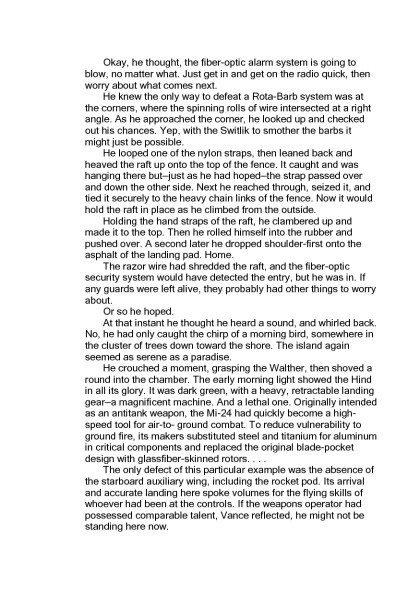 Okay, he thought, the fiber-optic alarm system is going to blow, no matter what. Just get in and get on the radio quick, then worry about what comes next.

He knew the only way to defeat a Rota-Barb system was at the corners, where the spinning rolls of wire intersected at a right angle. As he approached the corner, he looked up and checked out his chances. Yep, with the Switlik to smother the barbs it might just be possible.

He looped one of the nylon straps, then leaned back and heaved the raft up onto the top of the fence. It caught and was hanging there but–just as he had hoped–the strap passed over and down the other side. Next he reached through, seized it, and tied it securely to the heavy chain links of the fence. Now it would hold the raft in place as he climbed from the outside.

Holding the hand straps of the raft, he clambered up and made it to the top. Then he rolled himself into the rubber and pushed over. A second later he dropped shoulder-first onto the asphalt of the landing pad. Home.

The razor wire had shredded the raft, and the fiber-optic security system would have detected the entry, but he was in. If any guards were left alive, they probably had other things to worry about.

Or so he hoped.

At that instant he thought he heard a sound, and whirled back. No, he had only caught the chirp of a morning bird, somewhere in the cluster of trees down toward the shore. The island again seemed as serene as a paradise.

He crouched a moment, grasping the Walther, then shoved a round into the chamber. The early morning light showed the Hind in all its glory. It was dark green, with a heavy, retractable landing gear–a magnificent machine. And a lethal one. Originally intended as an antitank weapon, the Mi-24 had quickly become a high-speed tool for air-to- ground combat. To reduce vulnerability to ground fire, its makers substituted steel and titanium for aluminum in critical components and replaced the original blade-pocket design with glassfiber-skinned rotors. . . .

The only defect of this particular example was the absence of the starboard auxiliary wing, including the rocket pod. Its arrival and accurate landing here spoke volumes for the flying skills of whoever had been at the controls. If the weapons operator had possessed comparable talent, Vance reflected, he might not be standing here now.